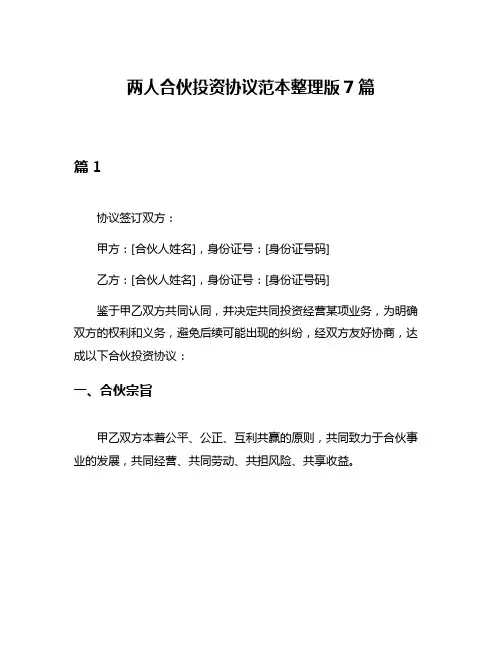 两人合伙投资协议范本整理版 7 篇

篇 1

协议签订双方：

甲方：[合伙人姓名]，身份证号：[身份证号码]

乙方：[合伙人姓名]，身份证号：[身份证号码]

鉴于甲乙双方共同认同，并决定共同投资经营某项业务，为明确双方的权利和义务，避免后续可能出现的纠纷，经双方友好协商，达成以下合伙投资协议：

一、合伙宗旨

甲乙双方本着公平、公正、互利共赢的原则，共同致力于合伙事业的发展，共同经营、共同劳动、共担风险、共享收益。